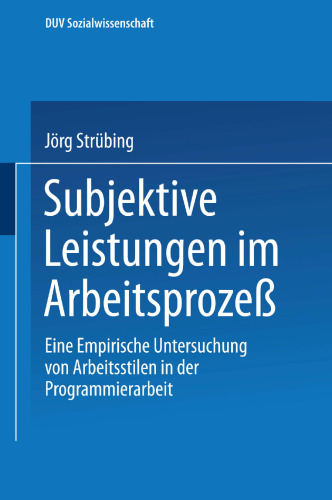 DUV Sozialwissenschaft

Jörg Strübing

Subjektive Leistungen im Arbeitsprozeß

Eine Empirische Untersuchung von Arbeitsstilen in der Programmierarbeit